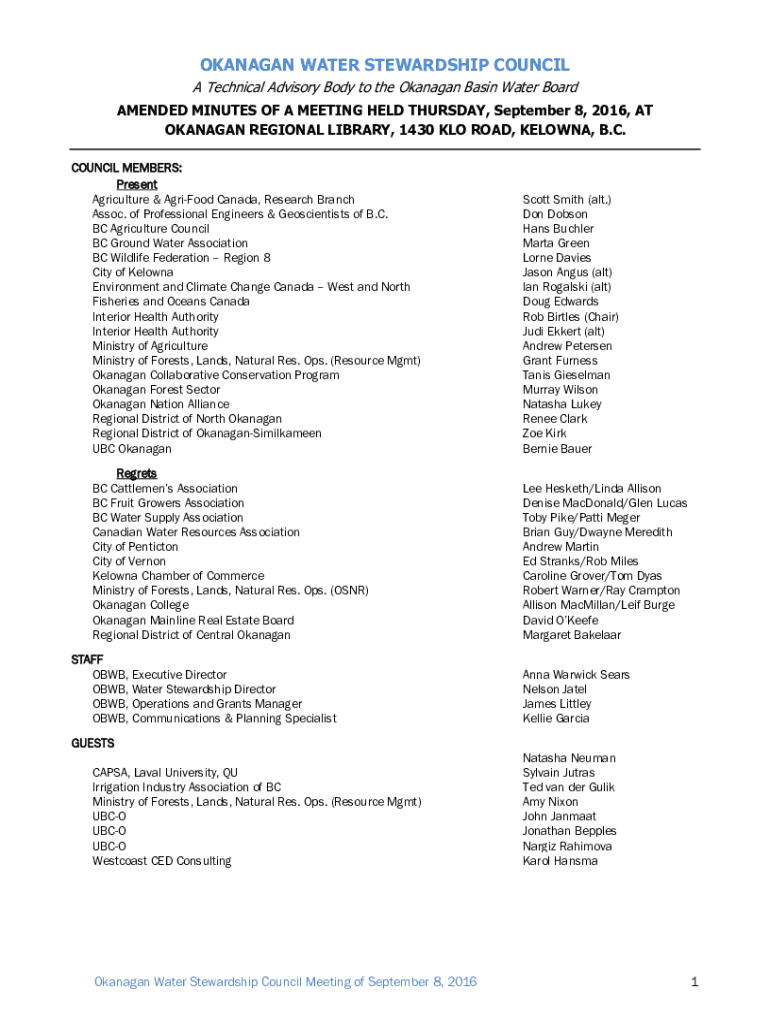 OKANAGAN WATER STEWARDSHIP COUNCIL

A Technical Advisory Body to the Okanagan Basin Water Board

AMENDED MINUTES OF A MEETING HELD THURSDAY, September 8, 2016, AT OKANAGAN REGIONAL LIBRARY, 1430 KLO ROAD, KELOWNA, B.C.

COUNCIL MEMBERS:

Present

| | |
|---|---|
| Agriculture & Agri-Food Canada, Research Branch | Scott Smith (alt.) |
| Assoc. of Professional Engineers & Geoscientists of B.C. | Don Dobson |
| BC Agriculture Council | Hans Buchler |
| BC Ground Water Association | Marta Green |
| BC Wildlife Federation – Region 8 | Lorne Davies |
| City of Kelowna | Jason Angus (alt) |
| Environment and Climate Change Canada – West and North | Ian Rogalski (alt) |
| Fisheries and Oceans Canada | Doug Edwards |
| Interior Health Authority | Rob Birtles (Chair) |
| Interior Health Authority | Judi Ekkert (alt) |
| Ministry of Agriculture | Andrew Petersen |
| Ministry of Forests, Lands, Natural Res. Ops. (Resource Mgmt) | Grant Furness |
| Okanagan Collaborative Conservation Program | Tanis Gieselman |
| Okanagan Forest Sector | Murray Wilson |
| Okanagan Nation Alliance | Natasha Lukey |
| Regional District of North Okanagan | Renee Clark |
| Regional District of Okanagan-Similkameen | Zoe Kirk |
| UBC Okanagan | Bernie Bauer |

Regrets

| | |
|---|---|
| BC Cattlemen's Association | Lee Hesketh/Linda Allison |
| BC Fruit Growers Association | Denise MacDonald/Glen Lucas |
| BC Water Supply Association | Toby Pike/Patti Meger |
| Canadian Water Resources Association | Brian Guy/Dwayne Meredith |
| City of Penticton | Andrew Martin |
| City of Vernon | Ed Stranks/Rob Miles |
| Kelowna Chamber of Commerce | Caroline Grover/Tom Dyas |
| Ministry of Forests, Lands, Natural Res. Ops. (OSNR) | Robert Warner/Ray Crampton |
| Okanagan College | Allison MacMillan/Leif Burge |
| Okanagan Mainline Real Estate Board | David O'Keefe |
| Regional District of Central Okanagan | Margaret Bakelaar |

STAFF

| | |
|---|---|
| OBWB, Executive Director | Anna Warwick Sears |
| OBWB, Water Stewardship Director | Nelson Jatel |
| OBWB, Operations and Grants Manager | James Littley |
| OBWB, Communications & Planning Specialist | Kellie Garcia |

GUESTS

| | |
|---|---|
| | Natasha Neuman |
| CAPSA, Laval University, QU | Sylvain Jutras |
| Irrigation Industry Association of BC | Ted van der Gulik |
| Ministry of Forests, Lands, Natural Res. Ops. (Resource Mgmt) | Amy Nixon |
| UBC-O | John Janmaat |
| UBC-O | Jonathan Bepples |
| UBC-O | Nargiz Rahimova |
| Westcoast CED Consulting | Karol Hansma |

Okanagan Water Stewardship Council Meeting of September 8, 2016

1